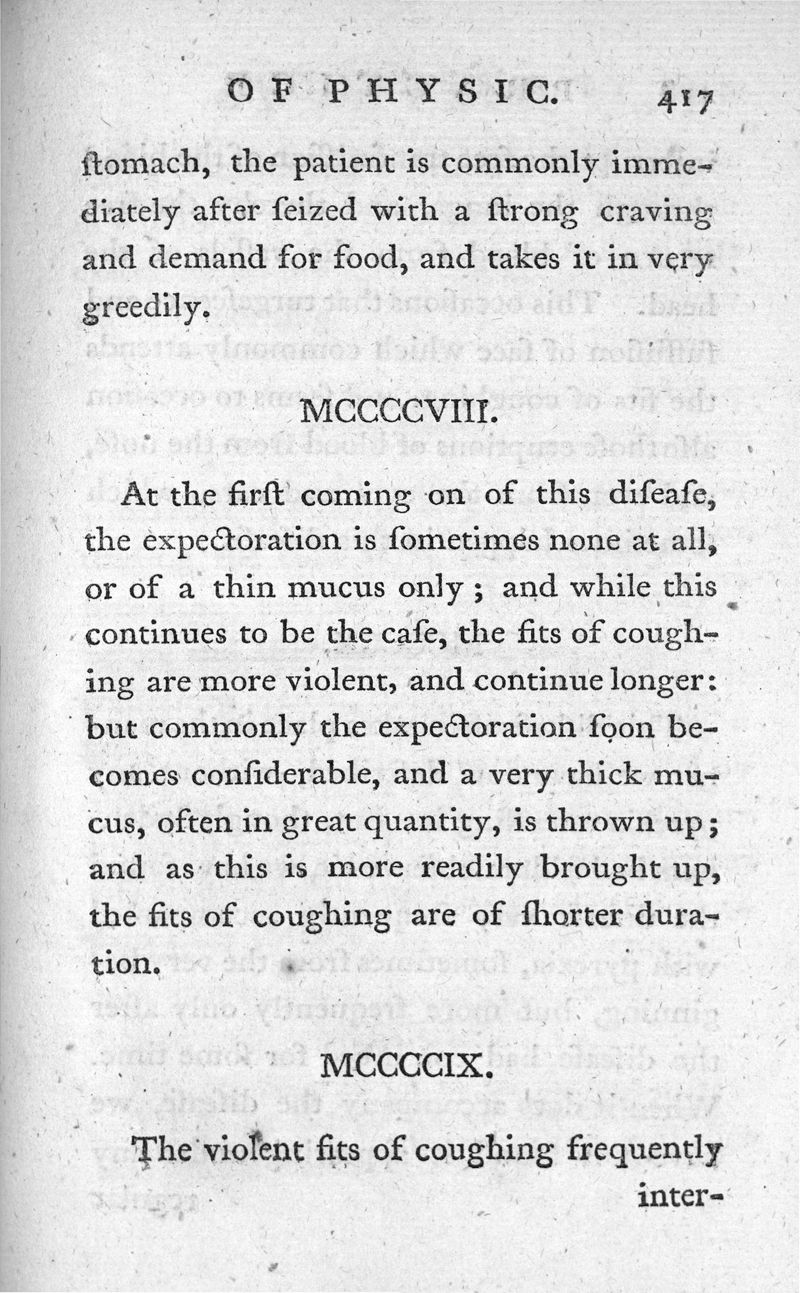 OF PHYSIC. 417

ſtomach, the patient is commonly immediately after ſeized with a ſtrong craving and demand for food, and takes it in very greedily.

MCCCCVIII.

At the firſt coming on of this diſeaſe, the expectoration is ſometimes none at all, or of a thin mucus only; and while this continues to be the caſe, the fits of coughing are more violent, and continue longer: but commonly the expectoration ſoon becomes conſiderable, and a very thick mucus, often in great quantity, is thrown up; and as this is more readily brought up, the fits of coughing are of ſhorter duration.

MCCCCIX.

The violent fits of coughing frequently inter-